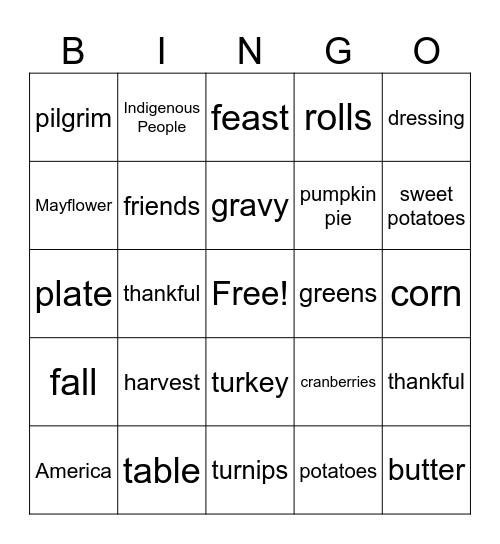 | B | I | N | G | O |
|---|---|---|---|---|
| pilgrim | Indigenous People | feast | rolls | dressing |
| Mayflower | friends | gravy | pumpkin pie | sweet potatoes |
| plate | thankful | Free! | greens | corn |
| fall | harvest | turkey | cranberries | thankful |
| America | table | turnips | potatoes | butter |